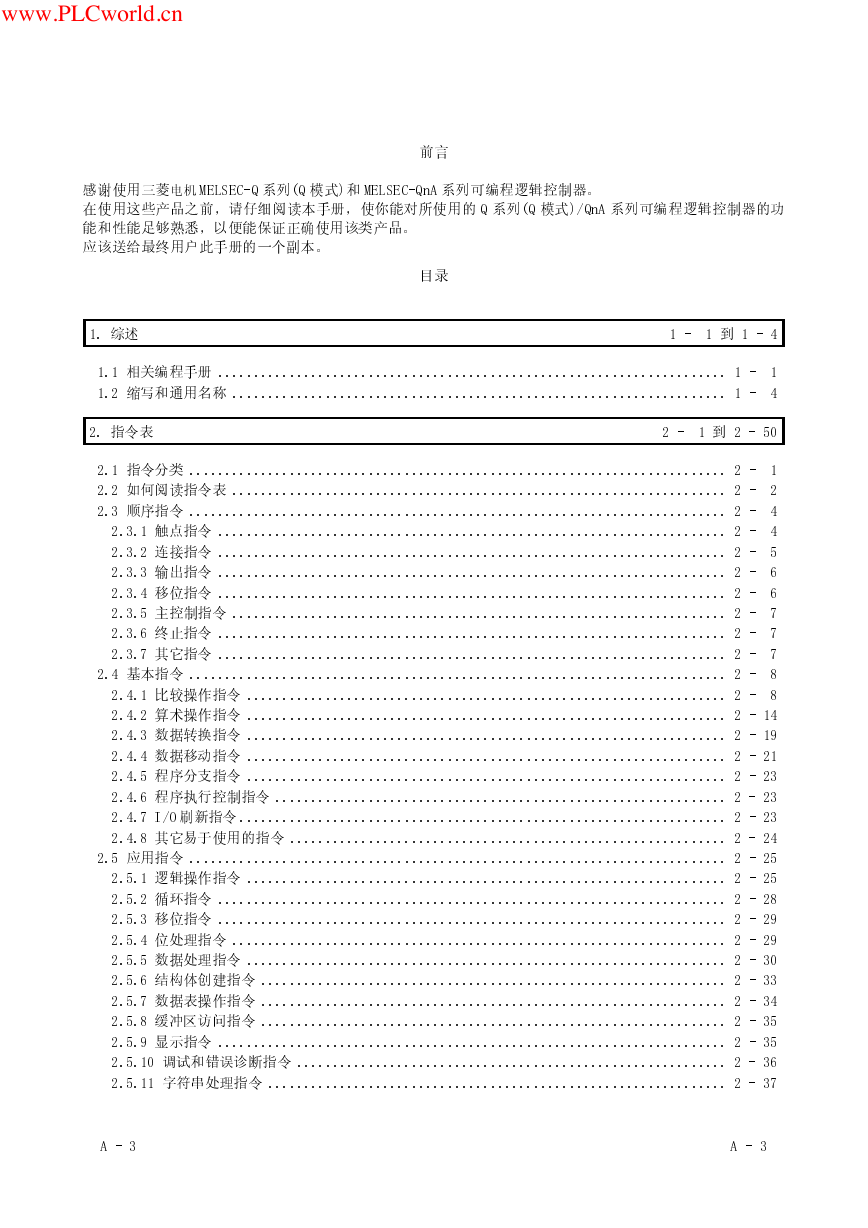 www.PLCworld.cn

前言

感谢使用三菱电机MELSEC-Q 系列(Q 模式)和 MELSEC-QnA 系列可编程逻辑控制器。
在使用这些产品之前，请仔细阅读本手册，使你能对所使用的 Q 系列(Q 模式)/QnA 系列可编程逻辑控制器的功能和性能足够熟悉，以便能保证正确使用该类产品。
应该送给最终用户此手册的一个副本。

目录

1. 综述 1 - 1 到 1 - 4

1.1 相关编程手册 ........ 1 - 1
1.2 缩写和通用名称 ........ 1 - 4

2. 指令表 2 - 1 到 2 - 50

2.1 指令分类 ........ 2 - 1
2.2 如何阅读指令表 ........ 2 - 2
2.3 顺序指令 ........ 2 - 4
2.3.1 触点指令 ........ 2 - 4
2.3.2 连接指令 ........ 2 - 5
2.3.3 输出指令 ........ 2 - 6
2.3.4 移位指令 ........ 2 - 6
2.3.5 主控制指令 ........ 2 - 7
2.3.6 终止指令 ........ 2 - 7
2.3.7 其它指令 ........ 2 - 7
2.4 基本指令 ........ 2 - 8
2.4.1 比较操作指令 ........ 2 - 8
2.4.2 算术操作指令 ........ 2 - 14
2.4.3 数据转换指令 ........ 2 - 19
2.4.4 数据移动指令 ........ 2 - 21
2.4.5 程序分支指令 ........ 2 - 23
2.4.6 程序执行控制指令 ........ 2 - 23
2.4.7 I/O 刷新指令 ........ 2 - 23
2.4.8 其它易于使用的指令 ........ 2 - 24
2.5 应用指令 ........ 2 - 25
2.5.1 逻辑操作指令 ........ 2 - 25
2.5.2 循环指令 ........ 2 - 28
2.5.3 移位指令 ........ 2 - 29
2.5.4 位处理指令 ........ 2 - 29
2.5.5 数据处理指令 ........ 2 - 30
2.5.6 结构体创建指令 ........ 2 - 33
2.5.7 数据表操作指令 ........ 2 - 34
2.5.8 缓冲区访问指令 ........ 2 - 35
2.5.9 显示指令 ........ 2 - 35
2.5.10 调试和错误诊断指令 ........ 2 - 36
2.5.11 字符串处理指令 ........ 2 - 37

A - 3 A - 3